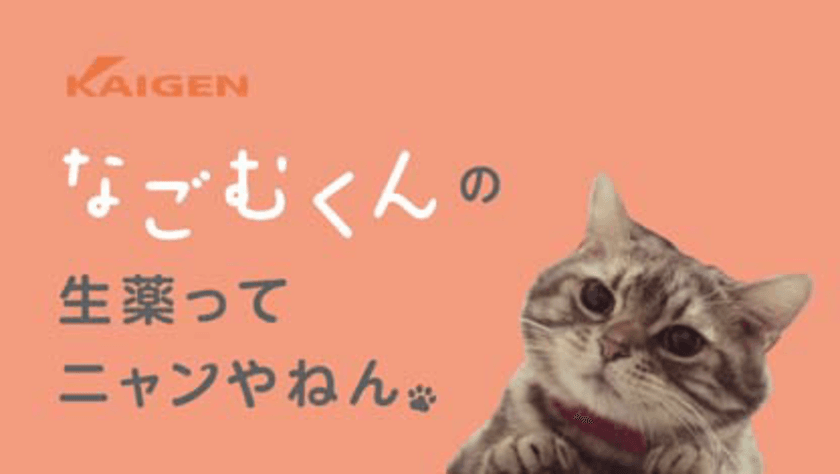 KAIGEN

なごむくんの

生薬って

ニャンやねん